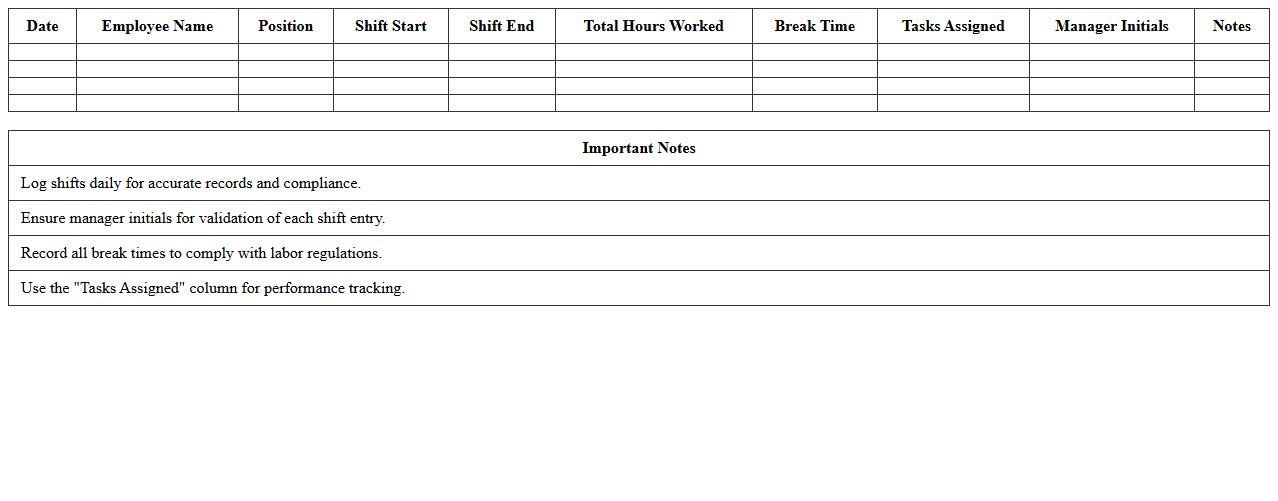 | Date | Employee Name | Position | Shift Start | Shift End | Total Hours Worked | Break Time | Tasks Assigned | Manager Initials | Notes |
|---|---|---|---|---|---|---|---|---|---|
| | | | | | | | | | |
| | | | | | | | | | |
| | | | | | | | | | |
| | | | | | | | | | |

| Important Notes |
|---|
| Log shifts daily for accurate records and compliance. |
| Ensure manager initials for validation of each shift entry. |
| Record all break times to comply with labor regulations. |
| Use the "Tasks Assigned" column for performance tracking. |